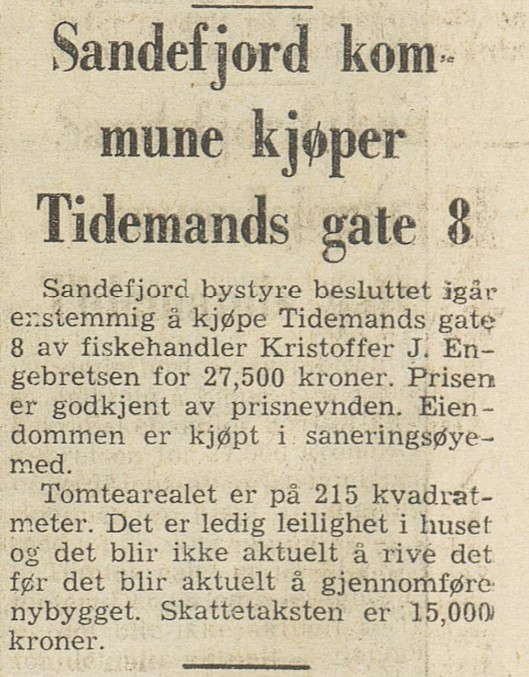 Sandefjord kommune kjøper Tidemands gate 8

Sandefjord bystyre besluttet igår enstemmig å kjøpe Tidemands gate 8 av fiskehandler Kristoffer J. Engebretsen for 27,500 kroner. Prisen er godkjent av prisnevnden. Eiendommen er kjøpt i saneringsøyemed.

Tomtearealet er på 215 kvadratmeter. Det er ledig leilighet i huset og det blir ikke aktuelt å rive det før det blir aktuelt å gjennomføre nybygget. Skattetaksten er 15,000 kroner.